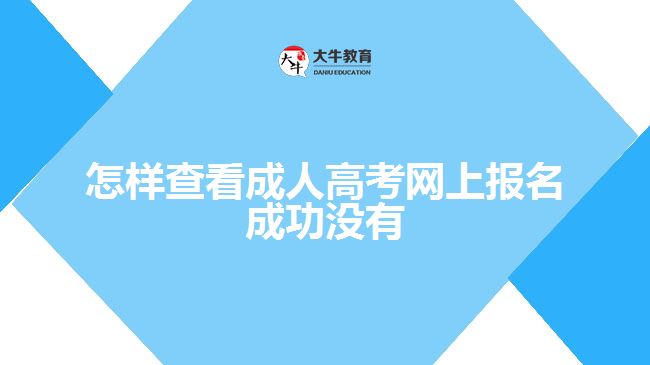 大牛 大牛教育 DANIU EDUCATION

怎样查看成人高考网上报名成功没有